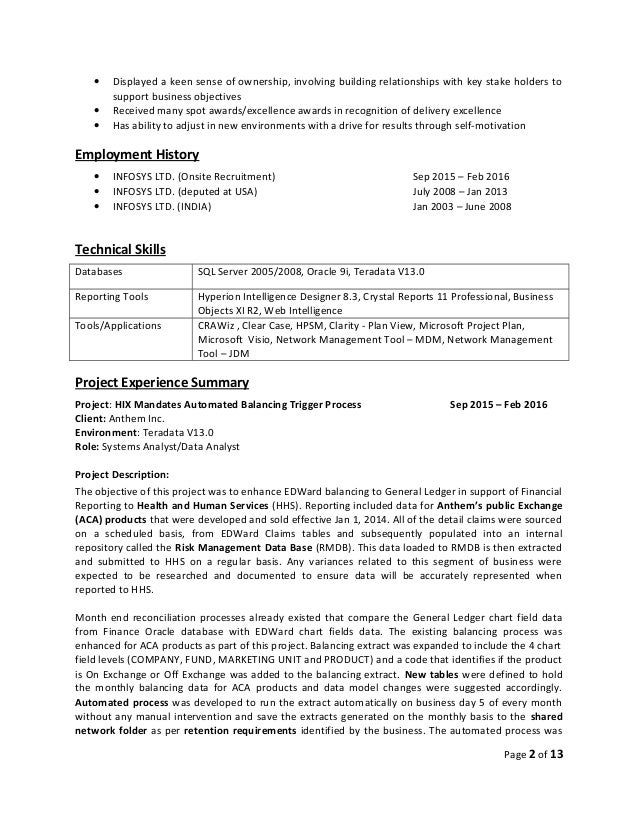 • Displayed a keen sense of ownership, involving building relationships with key stake holders to support business objectives
• Received many spot awards/excellence awards in recognition of delivery excellence
• Has ability to adjust in new environments with a drive for results through self-motivation

Employment History

• INFOSYS LTD. (Onsite Recruitment) Sep 2015 – Feb 2016
• INFOSYS LTD. (deputed at USA) July 2008 – Jan 2013
• INFOSYS LTD. (INDIA) Jan 2003 – June 2008

Technical Skills

| Databases | SQL Server 2005/2008, Oracle 9i, Teradata V13.0 |
|---|---|
| Reporting Tools | Hyperion Intelligence Designer 8.3, Crystal Reports 11 Professional, Business Objects XI R2, Web Intelligence |
| Tools/Applications | CRAWiz , Clear Case, HPSM, Clarity - Plan View, Microsoft Project Plan, Microsoft Visio, Network Management Tool – MDM, Network Management Tool – JDM |

Project Experience Summary

Project: HIX Mandates Automated Balancing Trigger Process Sep 2015 – Feb 2016
Client: Anthem Inc.
Environment: Teradata V13.0
Role: Systems Analyst/Data Analyst

Project Description:
The objective of this project was to enhance EDWard balancing to General Ledger in support of Financial Reporting to Health and Human Services (HHS). Reporting included data for Anthem's public Exchange (ACA) products that were developed and sold effective Jan 1, 2014. All of the detail claims were sourced on a scheduled basis, from EDWard Claims tables and subsequently populated into an internal repository called the Risk Management Data Base (RMDB). This data loaded to RMDB is then extracted and submitted to HHS on a regular basis. Any variances related to this segment of business were expected to be researched and documented to ensure data will be accurately represented when reported to HHS.

Month end reconciliation processes already existed that compare the General Ledger chart field data from Finance Oracle database with EDWard chart fields data. The existing balancing process was enhanced for ACA products as part of this project. Balancing extract was expanded to include the 4 chart field levels (COMPANY, FUND, MARKETING UNIT and PRODUCT) and a code that identifies if the product is On Exchange or Off Exchange was added to the balancing extract. New tables were defined to hold the monthly balancing data for ACA products and data model changes were suggested accordingly. Automated process was developed to run the extract automatically on business day 5 of every month without any manual intervention and save the extracts generated on the monthly basis to the shared network folder as per retention requirements identified by the business. The automated process was

Page 2 of 13